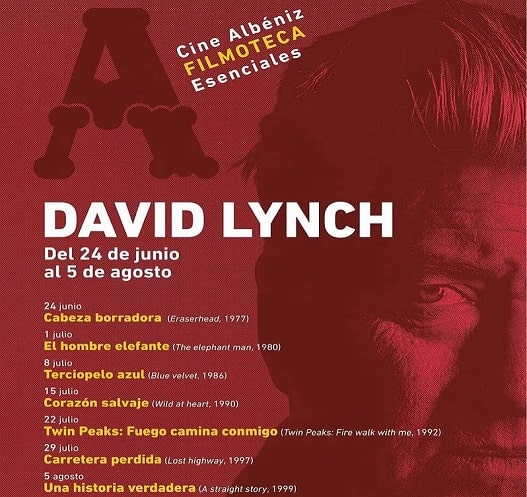 A

Cine Albéniz
FILMOTECA
Esenciales

DAVID LYNCH

Del 24 de junio al 5 de agosto

24 junio
Cabeza borradora (Eraserhead, 1977)

1 julio
El hombre elefante (The elephant man, 1980)

8 julio
Terciopelo azul (Blue velvet, 1986)

15 julio
Corazón salvaje (Wild at heart, 1990)

22 julio
Twin Peaks: Fuego camina conmigo (Twin Peaks: Fire walk with me, 1992)

29 julio
Carretera perdida (Lost highway, 1997)

5 agosto
Una historia verdadera (A straight story, 1999)